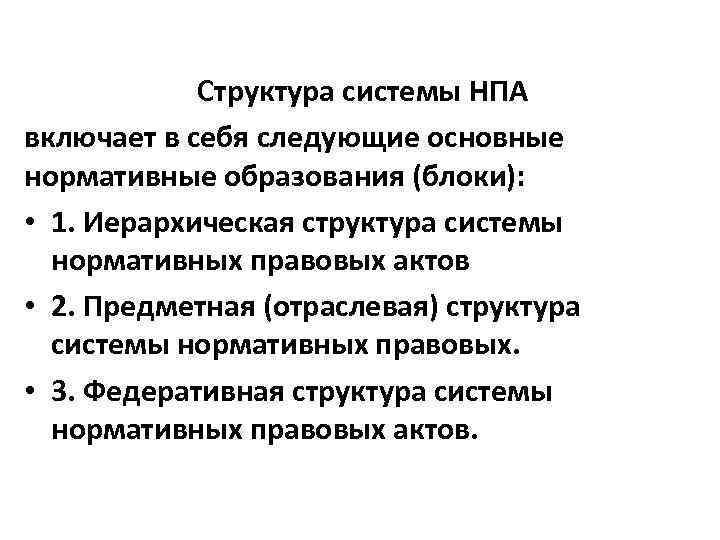 Структура системы НПА включает в себя следующие основные нормативные образования (блоки):

• 1. Иерархическая структура системы нормативных правовых актов
• 2. Предметная (отраслевая) структура системы нормативных правовых.
• 3. Федеративная структура системы нормативных правовых актов.